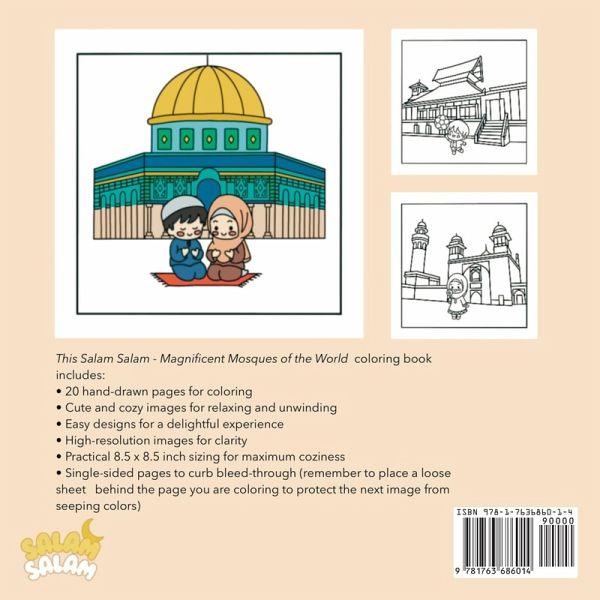 This Salam Salam - Magnificent Mosques of the World coloring book includes:

• 20 hand-drawn pages for coloring
• Cute and cozy images for relaxing and unwinding
• Easy designs for a delightful experience
• High-resolution images for clarity
• Practical 8.5 x 8.5 inch sizing for maximum coziness
• Single-sided pages to curb bleed-through (remember to place a loose sheet behind the page you are coloring to protect the next image from seeping colors)

SALAM
SALAM

ISBN 978-1-7636860-1-4
90000
9 781763 686014